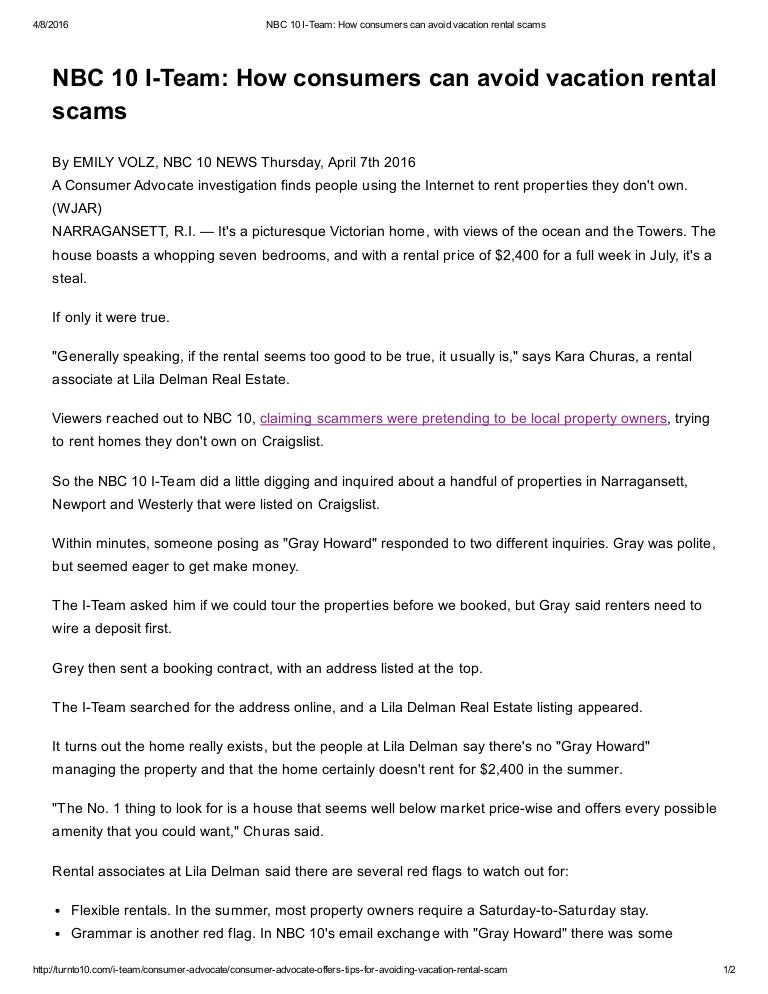 4/8/2016 NBC 10 I-Team: How consumers can avoid vacation rental scams

NBC 10 I-Team: How consumers can avoid vacation rental scams

By EMILY VOLZ, NBC 10 NEWS Thursday, April 7th 2016
A Consumer Advocate investigation finds people using the Internet to rent properties they don't own. (WJAR)
NARRAGANSETT, R.I. — It's a picturesque Victorian home, with views of the ocean and the Towers. The house boasts a whopping seven bedrooms, and with a rental price of $2,400 for a full week in July, it's a steal.

If only it were true.

"Generally speaking, if the rental seems too good to be true, it usually is," says Kara Churas, a rental associate at Lila Delman Real Estate.

Viewers reached out to NBC 10, claiming scammers were pretending to be local property owners, trying to rent homes they don't own on Craigslist.

So the NBC 10 I-Team did a little digging and inquired about a handful of properties in Narragansett, Newport and Westerly that were listed on Craigslist.

Within minutes, someone posing as "Gray Howard" responded to two different inquiries. Gray was polite, but seemed eager to get make money.

The I-Team asked him if we could tour the properties before we booked, but Gray said renters need to wire a deposit first.

Grey then sent a booking contract, with an address listed at the top.

The I-Team searched for the address online, and a Lila Delman Real Estate listing appeared.

It turns out the home really exists, but the people at Lila Delman say there's no "Gray Howard" managing the property and that the home certainly doesn't rent for $2,400 in the summer.

"The No. 1 thing to look for is a house that seems well below market price-wise and offers every possible amenity that you could want," Churas said.

Rental associates at Lila Delman said there are several red flags to watch out for:

• Flexible rentals. In the summer, most property owners require a Saturday-to-Saturday stay.
• Grammar is another red flag. In NBC 10's email exchange with "Gray Howard" there was some

http://turnto10.com/i-team/consumer-advocate/consumer-advocate-offers-tips-for-avoiding-vacation-rental-scam 1/2